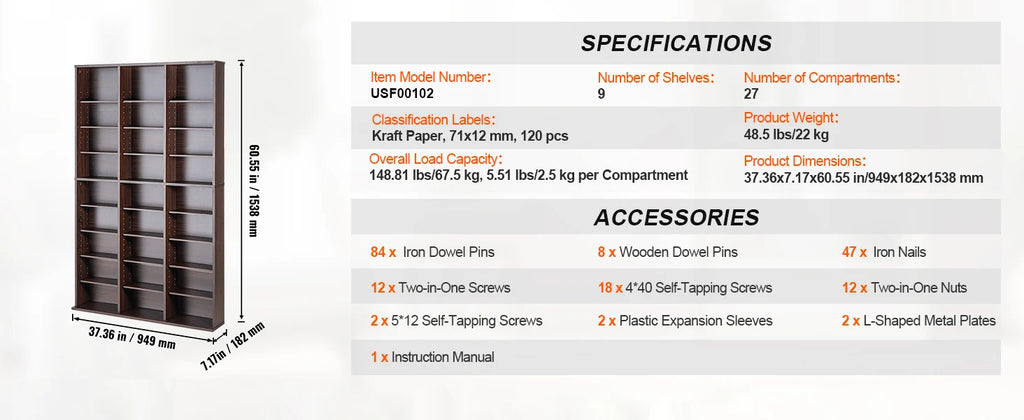 60.55 in / 1538 mm

37.36 in / 949 mm

7.17in / 182 mm

SPECIFICATIONS

Item Model Number:
USF00102

Number of Shelves:
9

Number of Compartments:
27

Classification Labels:
Kraft Paper, 71x12 mm, 120 pcs

Product Weight:
48.5 lbs/22 kg

Overall Load Capacity:
148.81 lbs/67.5 kg, 5.51 lbs/2.5 kg per Compartment

Product Dimensions:
37.36x7.17x60.55 in/949x182x1538 mm

ACCESSORIES

84 x Iron Dowel Pins

8 x Wooden Dowel Pins

47 x Iron Nails

12 x Two-in-One Screws

18 x 4*40 Self-Tapping Screws

12 x Two-in-One Nuts

2 x 5*12 Self-Tapping Screws

2 x Plastic Expansion Sleeves

2 x L-Shaped Metal Plates

1 x Instruction Manual